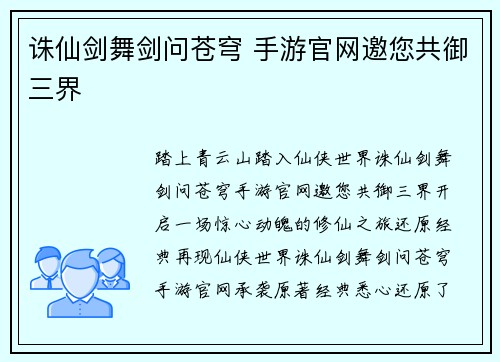 诛仙剑舞剑问苍穹 手游官网邀您共御三界

踏上青云山踏入仙侠世界诛仙剑舞剑问苍穹手游官网邀您共御三界开启一场惊心动魄的修仙之旅还原经典再现仙侠世界诛仙剑舞剑问苍穹手游官网承袭原著经典悉心还原了